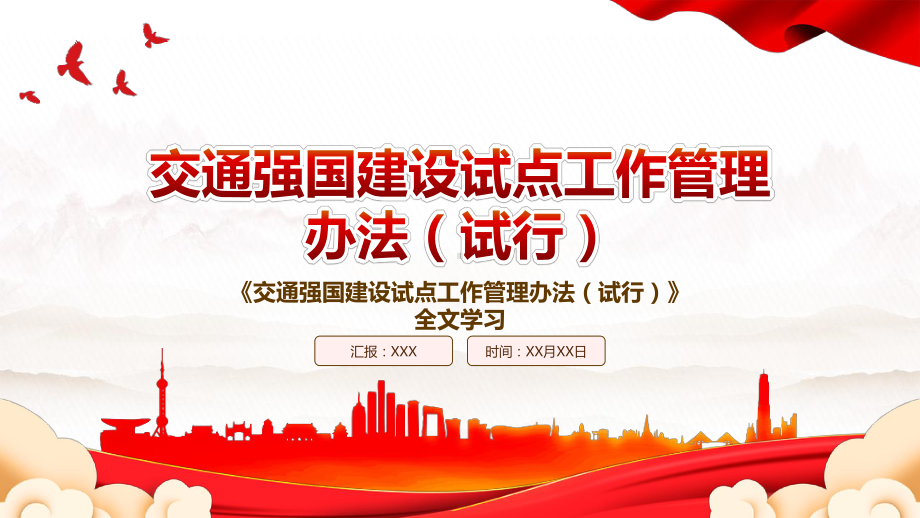 交通强国建设试点工作管理办法（试行）

《交通强国建设试点工作管理办法（试行）》全文学习

汇报：XXX

时间：XX月XX日